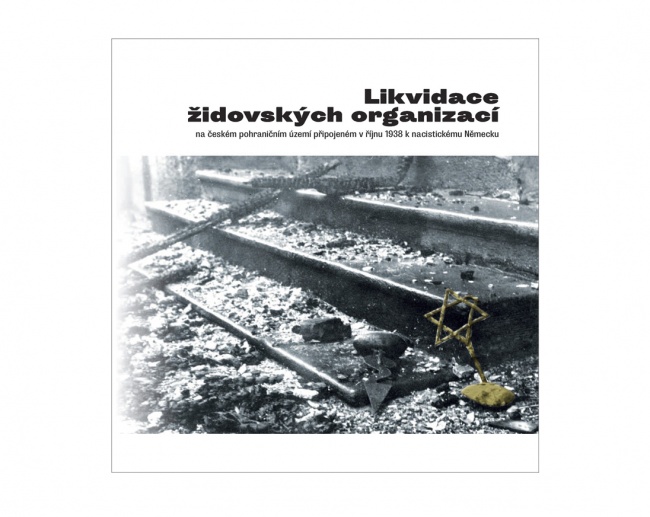 Likvidace židovských organizací

na českém pohraničním území připojeném v říjnu 1938 k nacistickému Německu